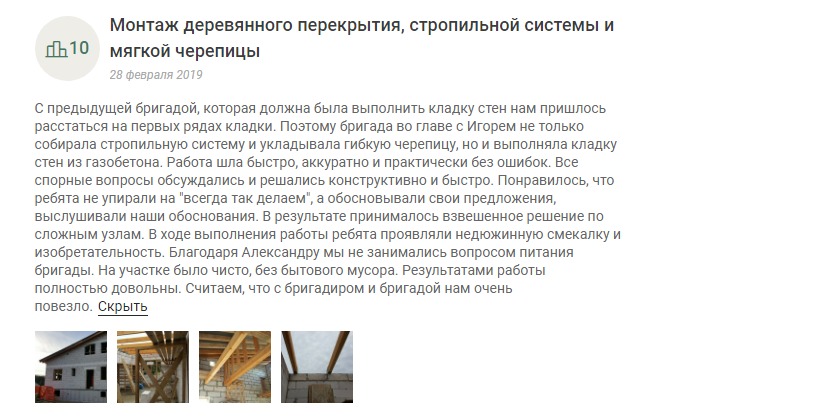 10

Монтаж деревянного перекрытия, стропильной системы и мягкой черепицы

28 февраля 2019

С предыдущей бригадой, которая должна была выполнить кладку стен нам пришлось расстаться на первых рядах кладки. Поэтому бригада во главе с Игорем не только собирала стропильную систему и укладывала гибкую черепицу, но и выполняла кладку стен из газобетона. Работа шла быстро, аккуратно и практически без ошибок. Все спорные вопросы обсуждались и решались конструктивно и быстро. Понравилось, что ребята не упирали на "всегда так делаем", а обосновывали свои предложения, выслушивали наши обоснования. В результате принималось взвешенное решение по сложным узлам. В ходе выполнения работы ребята проявляли недюжинную смекалку и изобретательность. Благодаря Александру мы не занимались вопросом питания бригады. На участке было чисто, без бытового мусора. Результатами работы полностью довольны. Считаем, что с бригадиром и бригадой нам очень повезло. Скрыть